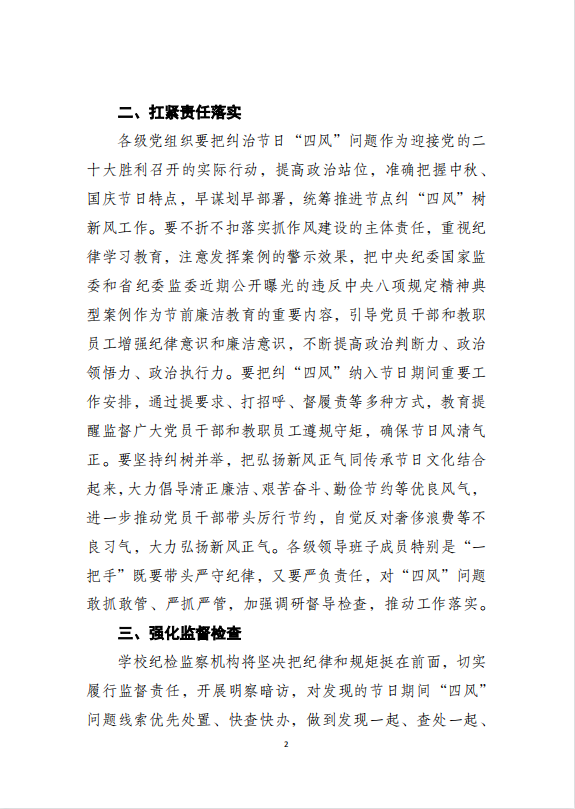 二、扛紧责任落实

各级党组织要把纠治节日“四风”问题作为迎接党的二十大胜利召开的实际行动，提高政治站位，准确把握中秋、国庆节日特点，早谋划早部署，统筹推进节点纠“四风”树新风工作。要不折不扣落实抓作风建设的主体责任，重视纪律学习教育，注意发挥案例的警示效果，把中央纪委国家监委和省纪委监委近期公开曝光的违反中央八项规定精神典型案例作为节前廉洁教育的重要内容，引导党员干部和教职员工增强纪律意识和廉洁意识，不断提高政治判断力、政治领悟力、政治执行力。要把纠“四风”纳入节日期间重要工作安排，通过提要求、打招呼、督履责等多种方式，教育提醒监督广大党员干部和教职员工遵规守矩，确保节日风清气正。要坚持纠树并举，把弘扬新风正气同传承节日文化结合起来，大力倡导清正廉洁、艰苦奋斗、勤俭节约等优良风气，进一步推动党员干部带头厉行节约，自觉反对奢侈浪费等不良习气，大力弘扬新风正气。各级领导班子成员特别是“一把手”既要带头严守纪律，又要严负责任，对“四风”问题敢抓敢管、严抓严管，加强调研督导检查，推动工作落实。

三、强化监督检查

学校纪检监察机构将坚决把纪律和规矩挺在前面，切实履行监督责任，开展明察暗访，对发现的节日期间“四风”问题线索优先处置、快查快办，做到发现一起、查处一起、

2